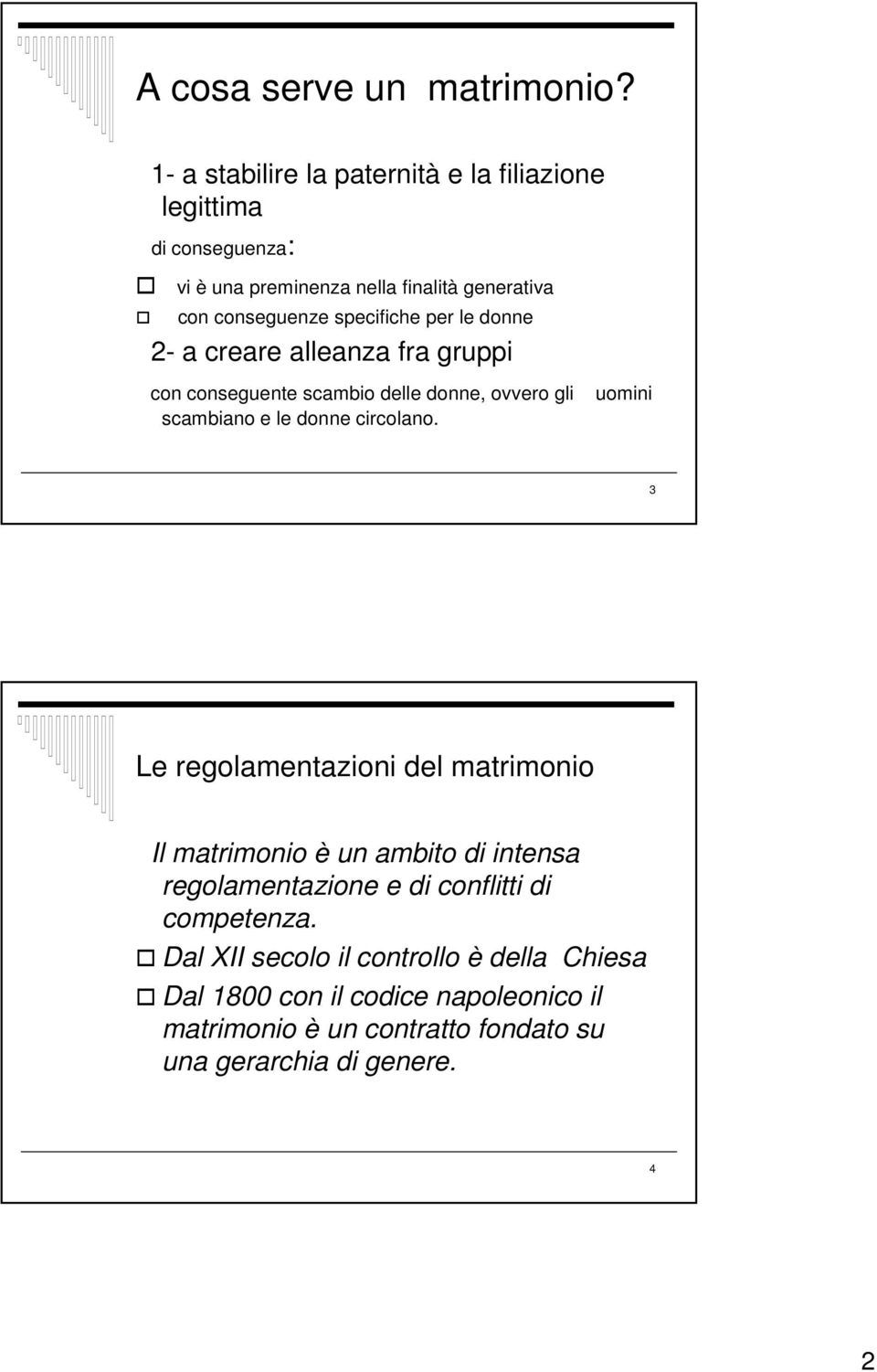 A cosa serve un matrimonio?

1- a stabilire la paternità e la filiazione legittima

di conseguenza:

vi è una preminenza nella finalità generativa

con conseguenze specifiche per le donne

2- a creare alleanza fra gruppi

con conseguente scambio delle donne, ovvero gli uomini scambiano e le donne circolano.

3

Le regolamentazioni del matrimonio

Il matrimonio è un ambito di intensa regolamentazione e di conflitti di competenza.

Dal XII secolo il controllo è della Chiesa

Dal 1800 con il codice napoleonico il matrimonio è un contratto fondato su una gerarchia di genere.

4

2